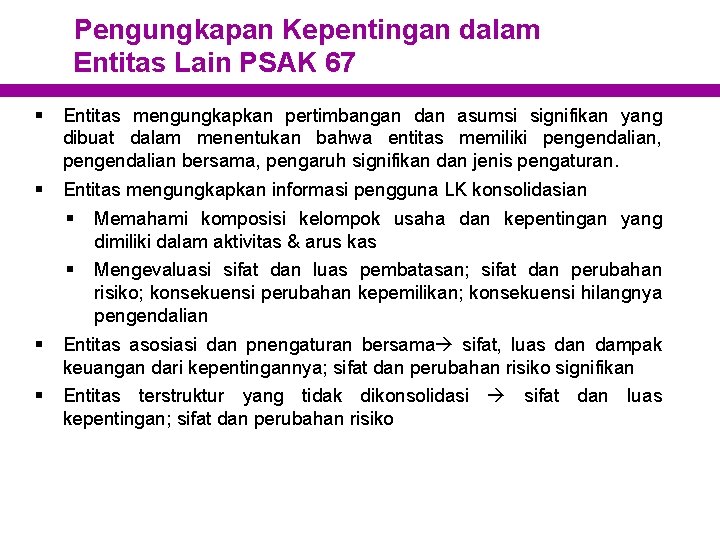 Pengungkapan Kepentingan dalam Entitas Lain PSAK 67

▪ Entitas mengungkapkan pertimbangan dan asumsi signifikan yang dibuat dalam menentukan bahwa entitas memiliki pengendalian, pengendalian bersama, pengaruh signifikan dan jenis pengaturan.

▪ Entitas mengungkapkan informasi pengguna LK konsolidasian

▪ Memahami komposisi kelompok usaha dan kepentingan yang dimiliki dalam aktivitas & arus kas

▪ Mengevaluasi sifat dan luas pembatasan; sifat dan perubahan risiko; konsekuensi perubahan kepemilikan; konsekuensi hilangnya pengendalian

▪ Entitas asosiasi dan pnengaturan bersama→ sifat, luas dan dampak keuangan dari kepentingannya; sifat dan perubahan risiko signifikan

▪ Entitas terstruktur yang tidak dikonsolidasi → sifat dan luas kepentingan; sifat dan perubahan risiko